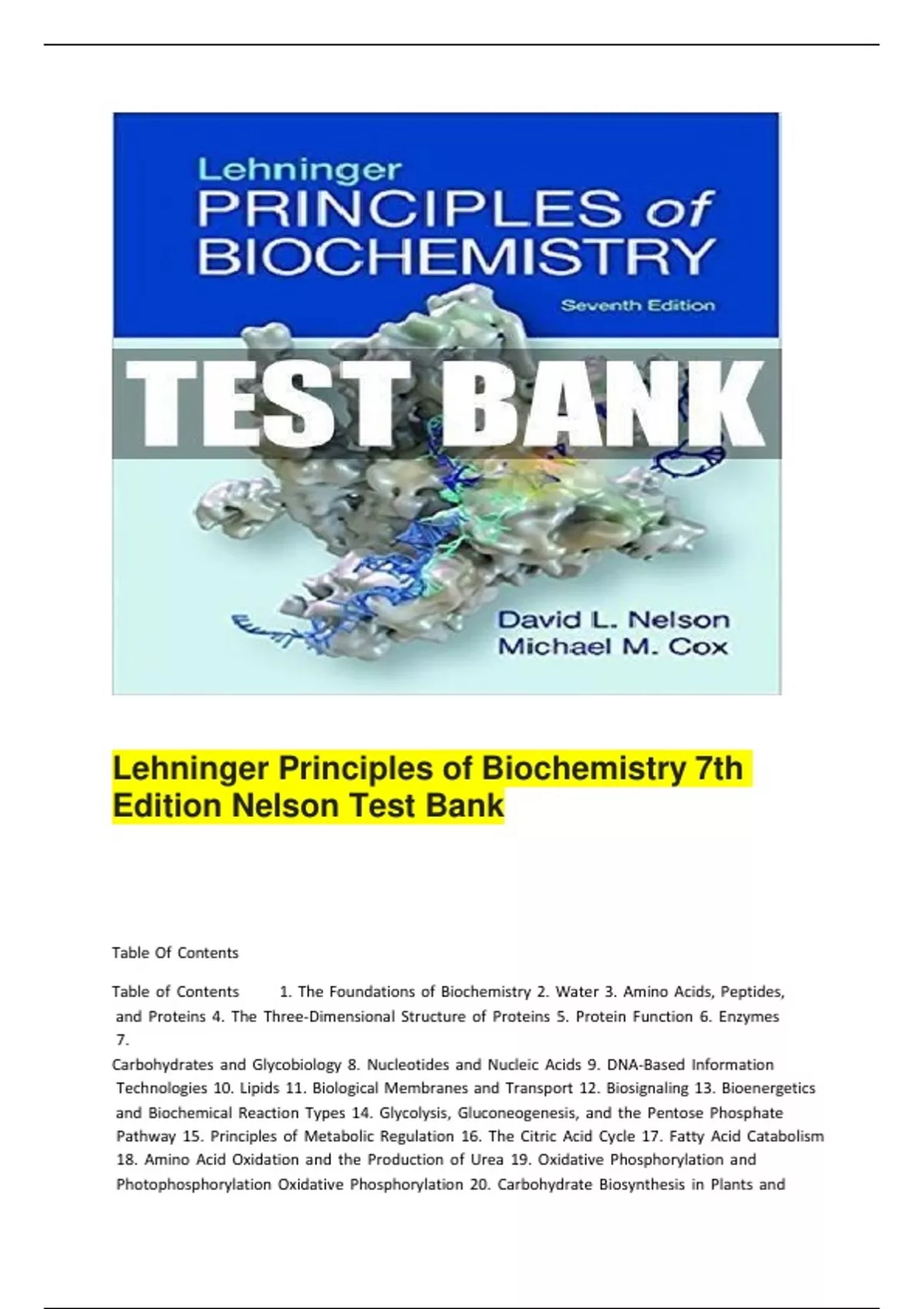 Lehninger
PRINCIPLES of
BIOCHEMISTRY
Seventh Edition

TEST BANK

David L. Nelson
Michael M. Cox

Lehninger Principles of Biochemistry 7th Edition Nelson Test Bank

Table Of Contents

Table of Contents 1. The Foundations of Biochemistry 2. Water 3. Amino Acids, Peptides, and Proteins 4. The Three-Dimensional Structure of Proteins 5. Protein Function 6. Enzymes 7.
Carbohydrates and Glycobiology 8. Nucleotides and Nucleic Acids 9. DNA-Based Information Technologies 10. Lipids 11. Biological Membranes and Transport 12. Biosignaling 13. Bioenergetics and Biochemical Reaction Types 14. Glycolysis, Gluconeogenesis, and the Pentose Phosphate Pathway 15. Principles of Metabolic Regulation 16. The Citric Acid Cycle 17. Fatty Acid Catabolism 18. Amino Acid Oxidation and the Production of Urea 19. Oxidative Phosphorylation and Photophosphorylation Oxidative Phosphorylation 20. Carbohydrate Biosynthesis in Plants and